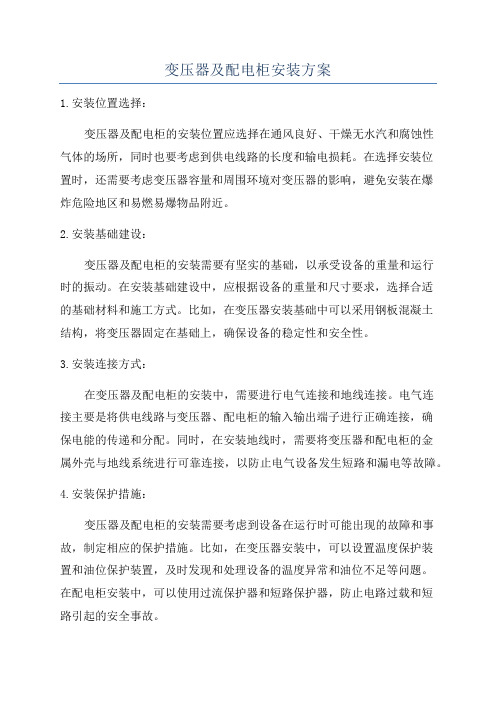 变压器及配电柜安装方案

1. 安装位置选择：

变压器及配电柜的安装位置应选择在通风良好、干燥无水汽和腐蚀性气体的场所，同时也要考虑到供电线路的长度和输电损耗。在选择安装位置时，还需要考虑变压器容量和周围环境对变压器的影响，避免安装在爆炸危险地区和易燃易爆物品附近。

2. 安装基础建设：

变压器及配电柜的安装需要有坚实的基础，以承受设备的重量和运行时的振动。在安装基础建设中，应根据设备的重量和尺寸要求，选择合适的基础材料和施工方式。比如，在变压器安装基础中可以采用钢板混凝土结构，将变压器固定在基础上，确保设备的稳定性和安全性。

3. 安装连接方式：

在变压器及配电柜的安装中，需要进行电气连接和地线连接。电气连接主要是将供电线路与变压器、配电柜的输入输出端子进行正确连接，确保电能的传递和分配。同时，在安装地线时，需要将变压器和配电柜的金属外壳与地线系统进行可靠连接，以防止电气设备发生短路和漏电等故障。

4. 安装保护措施：

变压器及配电柜的安装需要考虑到设备在运行时可能出现的故障和事故，制定相应的保护措施。比如，在变压器安装中，可以设置温度保护装置和油位保护装置，及时发现和处理设备的温度异常和油位不足等问题。在配电柜安装中，可以使用过流保护器和短路保护器，防止电路过载和短路引起的安全事故。